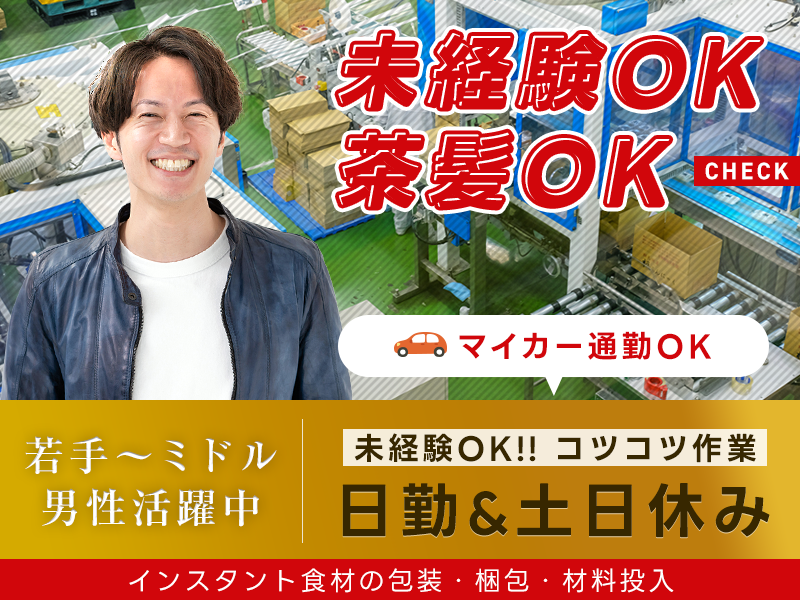 未経験OK
茶髪OK
CHECK

マイカー通勤OK

若手～ミドル
男性活躍中

未経験OK!! コツコツ作業
日勤&土日休み

インスタント食材の包装・梱包・材料投入